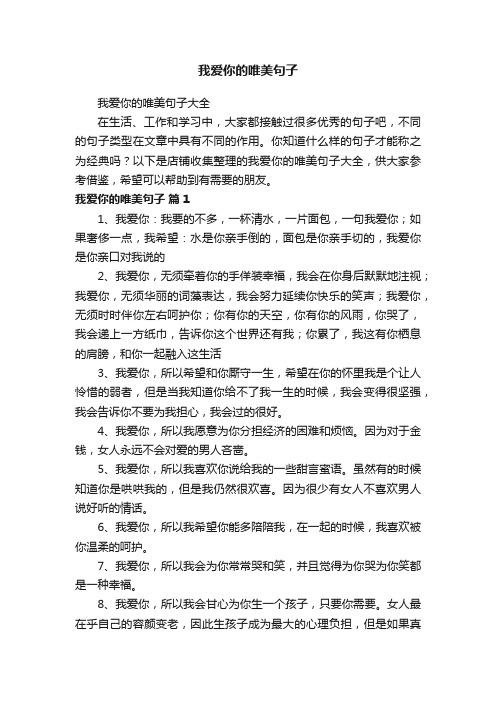 我爱你的唯美句子

我爱你的唯美句子大全

在生活、工作和学习中，大家都接触过很多优秀的句子吧，不同的句子类型在文章中具有不同的作用。你知道什么样的句子才能称之为经典吗？以下是店铺收集整理的我爱你的唯美句子大全，供大家参考借鉴，希望可以帮助到有需要的朋友。

我爱你的唯美句子 篇1

1、我爱你：我要的不多，一杯清水，一片面包，一句我爱你；如果奢侈一点，我希望：水是你亲手倒的，面包是你亲手切的，我爱你是你亲口对我说的

2、我爱你，无须牵着你的手佯装幸福，我会在你身后默默地注视；我爱你，无须华丽的词藻表达，我会努力延续你快乐的笑声；我爱你，无须时时伴你左右呵护你；你有你的天空，你有你的风雨，你哭了，我会递上一方纸巾，告诉你这个世界还有我；你累了，我这有你栖息的肩膀，和你一起融入这生活

3、我爱你，所以希望和你厮守一生，希望在你的怀里我是个让人怜惜的弱者，但是当我知道你给不了我一生的时候，我会变得很坚强，我会告诉你不要为我担心，我会过的很好。

4、我爱你，所以我愿意为你分担经济的困难和烦恼。因为对于金钱，女人永远不会对爱的男人吝啬。

5、我爱你，所以我喜欢你说给我的一些甜言蜜语。虽然有的时候知道你是哄哄我的，但是我仍然很欢喜。因为很少有女人不喜欢男人说好听的情话。

6、我爱你，所以我希望你能多陪陪我，在一起的时候，我喜欢被你温柔的呵护。

7、我爱你，所以我会为你常常哭和笑，并且觉得为你哭为你笑都是一种幸福。

8、我爱你，所以我会甘心为你生一个孩子，只要你需要。女人最在乎自己的容颜变老，因此生孩子成为最大的心理负担，但是如果真